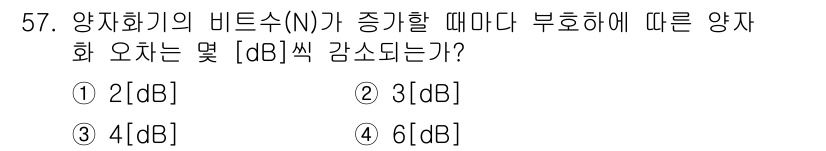 57. 양자화기의 비트수(N)가 증가할 때마다 부호하에 따른 양자화 오차는 몇 [dB]씩 감소되는가?

① 2[dB]
② 3[dB]
③ 4[dB]
④ 6[dB]